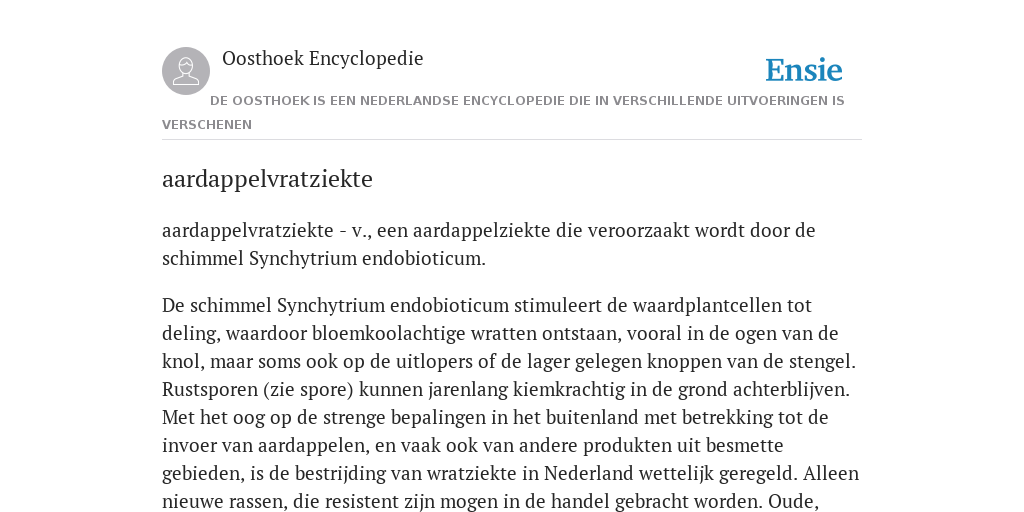 Oosthoek Encyclopedie

Ensie

DE OOSTHOEK IS EEN NEDERLANDSE ENCYCLOPEDIE DIE IN VERSCHILLENDE UITVOERINGEN IS VERSCHENEN

aardappelvratziekte

aardappelvratziekte - v., een aardappelziekte die veroorzaakt wordt door de schimmel Synchytrium endobioticum.

De schimmel Synchytrium endobioticum stimuleert de waardplantcellen tot deling, waardoor bloemkoolachtige wratten ontstaan, vooral in de ogen van de knol, maar soms ook op de uitlopers of de lager gelegen knoppen van de stengel. Rustsporen (zie spore) kunnen jarenlang kiemkrachtig in de grond achterblijven. Met het oog op de strenge bepalingen in het buitenland met betrekking tot de invoer van aardappelen, en vaak ook van andere produkten uit besmette gebieden, is de bestrijding van wratziekte in Nederland wettelijk geregeld. Alleen nieuwe rassen, die resistent zijn mogen in de handel gebracht worden. Oude,